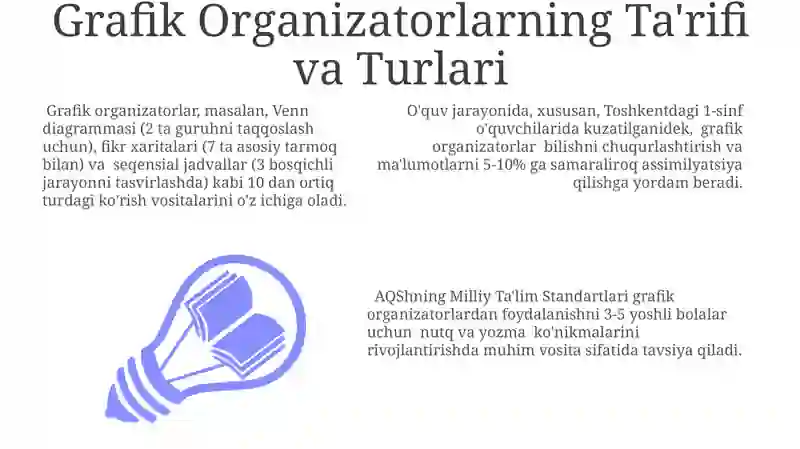 Grafik Organizatorlarning Ta'rifi va Turlari

Grafik organizatorlar, masalan, Venn diagrammasi (2 ta guruhni taqqoslash uchun), fikr xaritalari (7 ta asosiy tarmoq bilan) va seqensial jadvallar (3 bosqichli jarayonni tasvirlashda) kabi 10 dan ortiq turdagi ko'rish vositalarini o'z ichiga oladi.

O'quv jarayonida, xususan, Toshkentdagi 1-sinf o'quvchilarida kuzatilganidek, grafik organizatorlar bilishni chuqurlashtirish va ma'lumotlarni 5-10% ga samaraliroq assimilyatsiya qilishga yordam beradi.

AQShning Milliy Ta'lim Standartlari grafik organizatorlardan foydalanishni 3-5 yoshli bolalar uchun nutq va yozma ko'nikmalarini rivojlantirishda muhim vosita sifatida tavsiya qiladi.